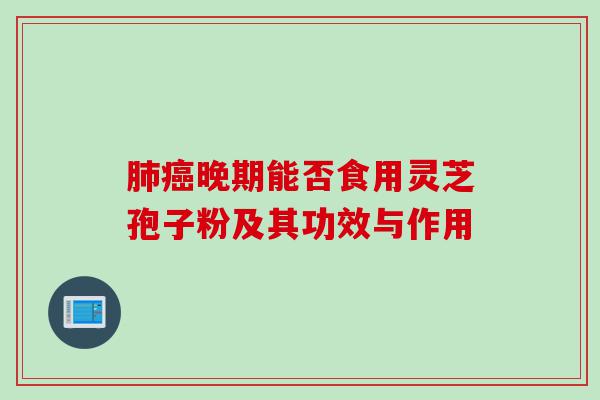 肺癌晚期能否食用灵芝孢子粉及其功效与作用